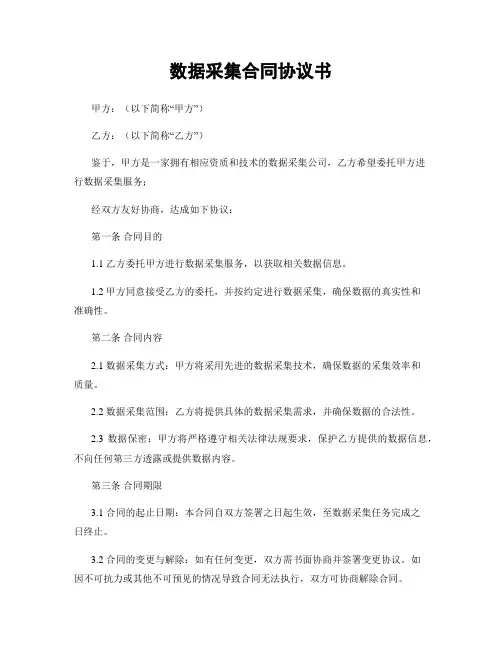 数据采集合同协议书

甲方：（以下简称“甲方”）

乙方：（以下简称“乙方”）

鉴于，甲方是一家拥有相应资质和技术的数据采集公司，乙方希望委托甲方进行数据采集服务；

经双方友好协商，达成如下协议：

第一条 合同目的

1.1 乙方委托甲方进行数据采集服务，以获取相关数据信息。

1.2 甲方同意接受乙方的委托，并按约定进行数据采集，确保数据的真实性和准确性。

第二条 合同内容

2.1 数据采集方式：甲方将采用先进的数据采集技术，确保数据的采集效率和质量。

2.2 数据采集范围：乙方将提供具体的数据采集需求，并确保数据的合法性。

2.3 数据保密：甲方将严格遵守相关法律法规要求，保护乙方提供的数据信息，不向任何第三方透露或提供数据内容。

第三条 合同期限

3.1 合同的起止日期：本合同自双方签署之日起生效，至数据采集任务完成之日终止。

3.2 合同的变更与解除：如有任何变更，双方需书面协商并签署变更协议。如因不可抗力或其他不可预见的情况导致合同无法执行，双方可协商解除合同。